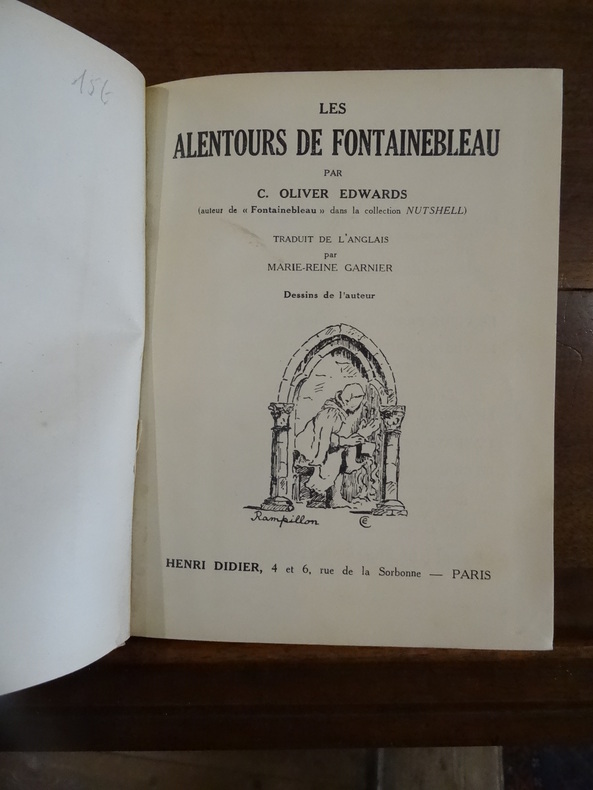 156

LES
ALENTOURS DE FONTAINEBLEAU
PAR
C. OLIVER EDWARDS
(auteur de « Fontainebleau » dans la collection NUTSHELL)

TRADUIT DE L'ANGLAIS
par
MARIE-REINE GARNIER

Dessins de l'auteur

Rampillon

HENRI DIDIER, 4 et 6, rue de la Sorbonne — PARIS